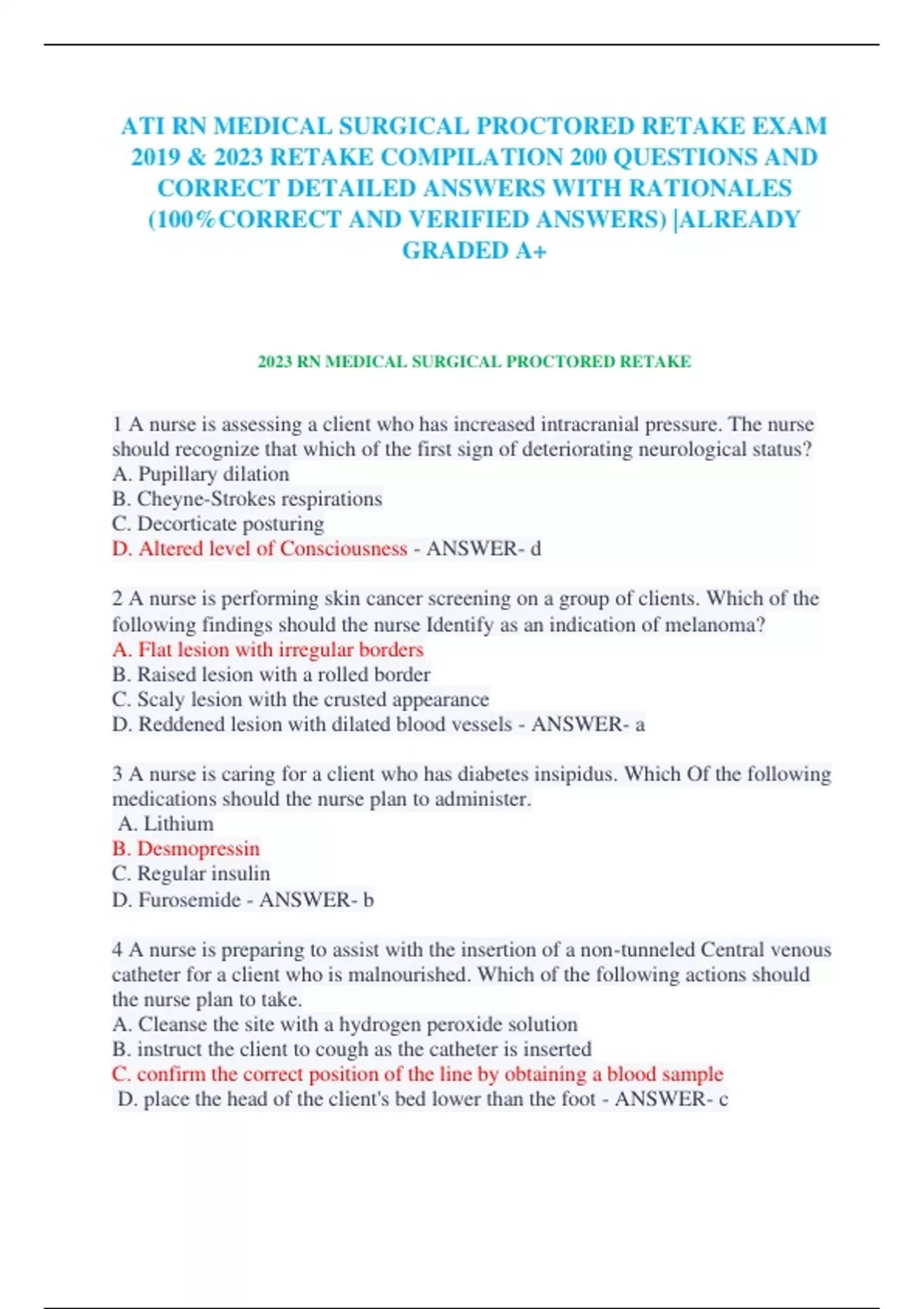 ATI RN MEDICAL SURGICAL PROCTORED RETAKE EXAM 2019 & 2023 RETAKE COMPILATION 200 QUESTIONS AND CORRECT DETAILED ANSWERS WITH RATIONALES (100%CORRECT AND VERIFIED ANSWERS) |ALREADY GRADED A+

2023 RN MEDICAL SURGICAL PROCTORED RETAKE

1 A nurse is assessing a client who has increased intracranial pressure. The nurse should recognize that which of the first sign of deteriorating neurological status?
A. Pupillary dilation
B. Cheyne-Strokes respirations
C. Decorticate posturing
D. Altered level of Consciousness - ANSWER- d

2 A nurse is performing skin cancer screening on a group of clients. Which of the following findings should the nurse Identify as an indication of melanoma?
A. Flat lesion with irregular borders
B. Raised lesion with a rolled border
C. Scaly lesion with the crusted appearance
D. Reddened lesion with dilated blood vessels - ANSWER- a

3 A nurse is caring for a client who has diabetes insipidus. Which Of the following medications should the nurse plan to administer.
A. Lithium
B. Desmopressin
C. Regular insulin
D. Furosemide - ANSWER- b

4 A nurse is preparing to assist with the insertion of a non-tunneled Central venous catheter for a client who is malnourished. Which of the following actions should the nurse plan to take.
A. Cleanse the site with a hydrogen peroxide solution
B. instruct the client to cough as the catheter is inserted
C. confirm the correct position of the line by obtaining a blood sample
D. place the head of the client's bed lower than the foot - ANSWER- c